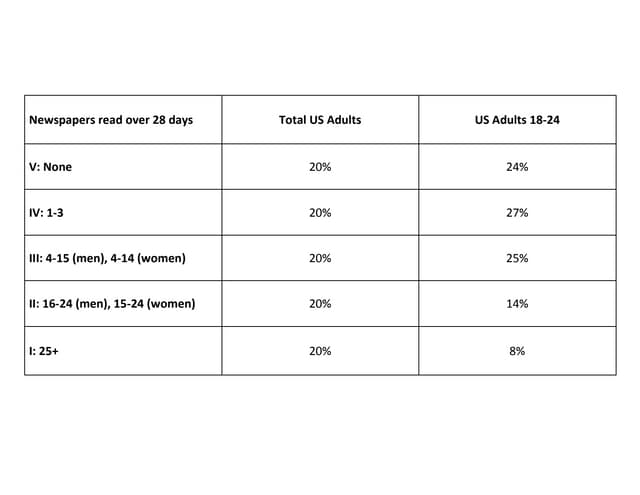 | Newspapers read over 28 days | Total US Adults | US Adults 18-24 |
|---|---|---|
| V: None | 20% | 24% |
| IV: 1-3 | 20% | 27% |
| III: 4-15 (men), 4-14 (women) | 20% | 25% |
| II: 16-24 (men), 15-24 (women) | 20% | 14% |
| I: 25+ | 20% | 8% |